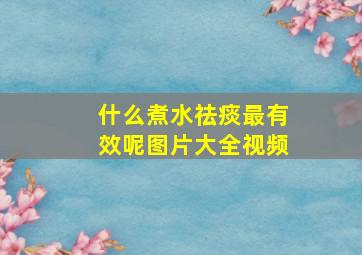 什么煮水祛痰最有效呢图片大全视频